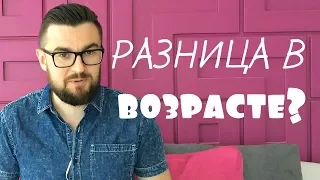 РАЗНИЦА В

ВОЗРАСТЕ?